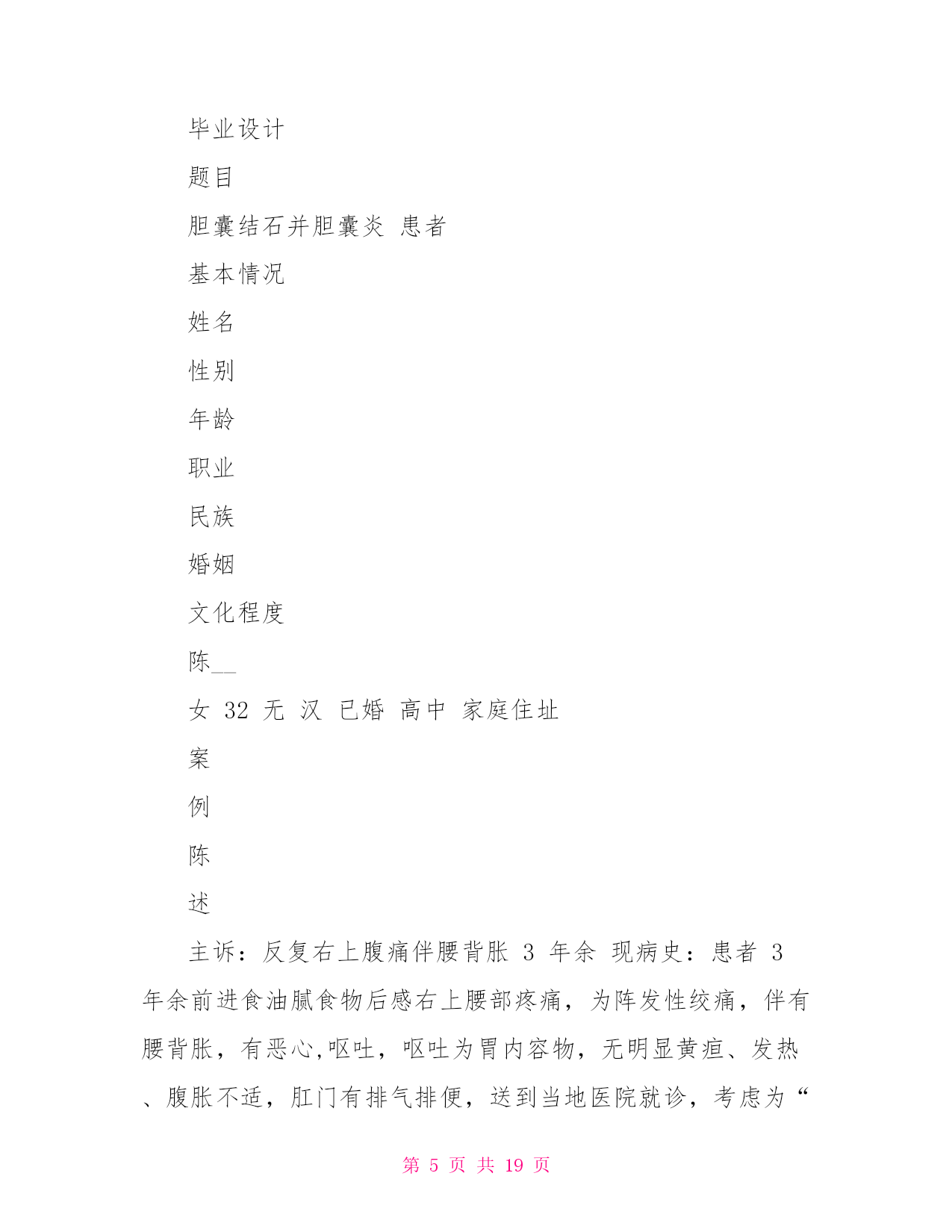 毕业设计

题目

胆囊结石并胆囊炎 患者

基本情况

姓名

性别

年龄

职业

民族

婚姻

文化程度

陈__

女 32 无 汉 已婚 高中 家庭住址

案

例

陈

述

主诉：反复右上腹痛伴腰背胀 3 年余 现病史：患者 3 年余前进食油腻食物后感右上腰部疼痛，为阵发性绞痛，伴有腰背胀，有恶心,呕吐，呕吐为胃内容物，无明显黄疸、发热、腹胀不适，肛门有排气排便，送到当地医院就诊，考虑为“

第 5 页 共 19 页